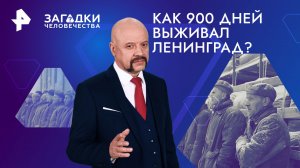 ЗАГАДКИ
ЧЕЛОВЕЧЕСТВА

КАК 900 ДНЕЙ ВЫЖИВАЛ ЛЕНИНГРАД?